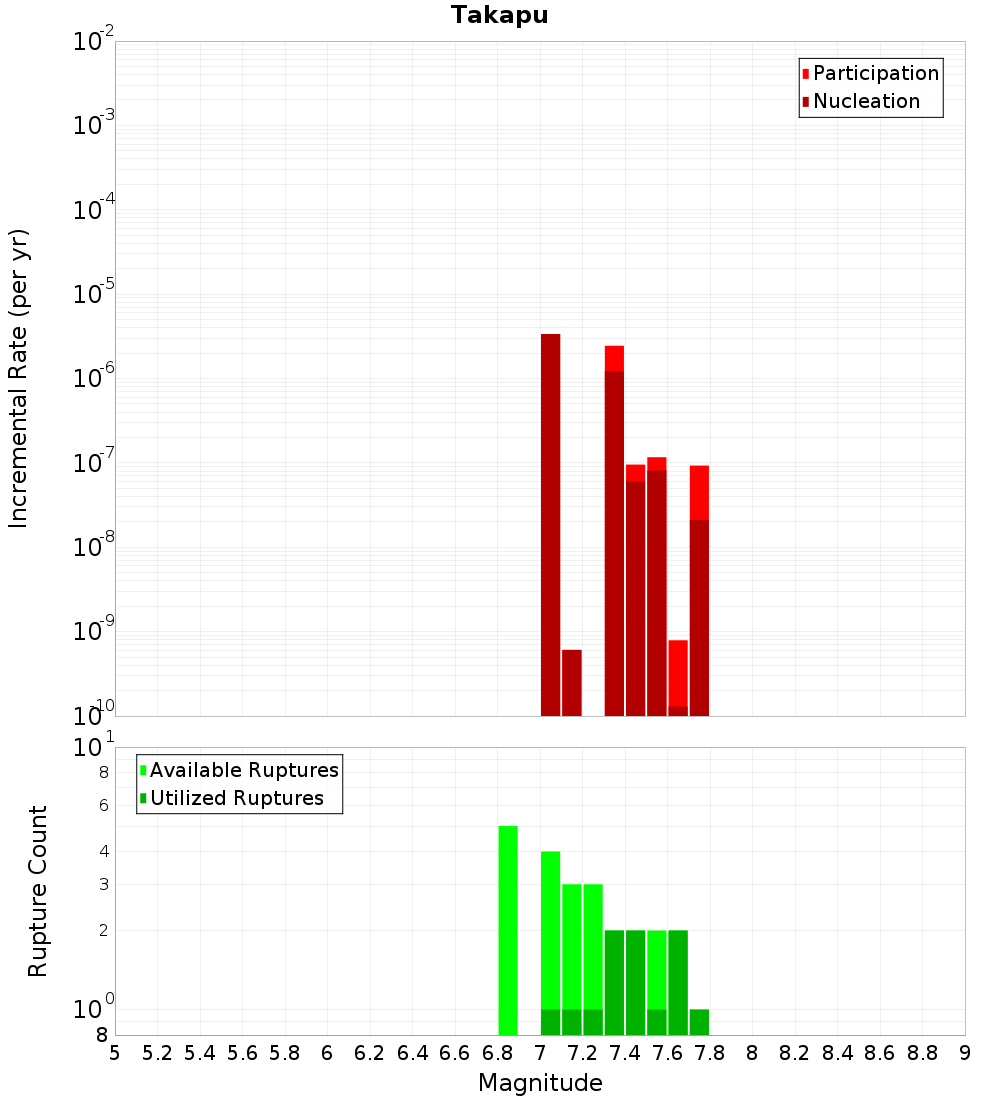 Takapu

Participation
Nucleation

Incremental Rate (per yr)

$10^{-2}$
$10^{-3}$
$10^{-4}$
$10^{-5}$
$10^{-6}$
$10^{-7}$
$10^{-8}$
$10^{-9}$
$10^{-10}$

Available Ruptures
Utilized Ruptures

Rupture Count

$10^{1}$
8
6
4
3
2
$10^{0}$
8

5 5.2 5.4 5.6 5.8 6 6.2 6.4 6.6 6.8 7 7.2 7.4 7.6 7.8 8 8.2 8.4 8.6 8.8 9

Magnitude